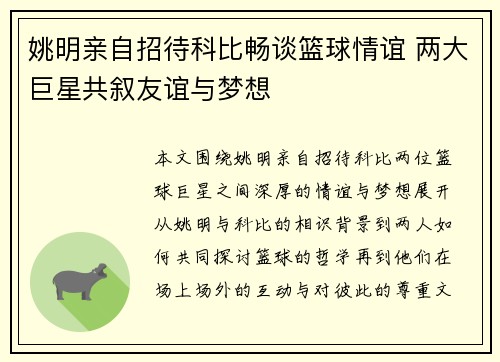 姚明亲自招待科比畅谈篮球情谊 两大巨星共叙友谊与梦想

本文围绕姚明亲自招待科比两位篮球巨星之间深厚的情谊与梦想展开从姚明与科比的相识背景到两人如何共同探讨篮球的哲学再到他们在场上场外的互动与对彼此的尊重文